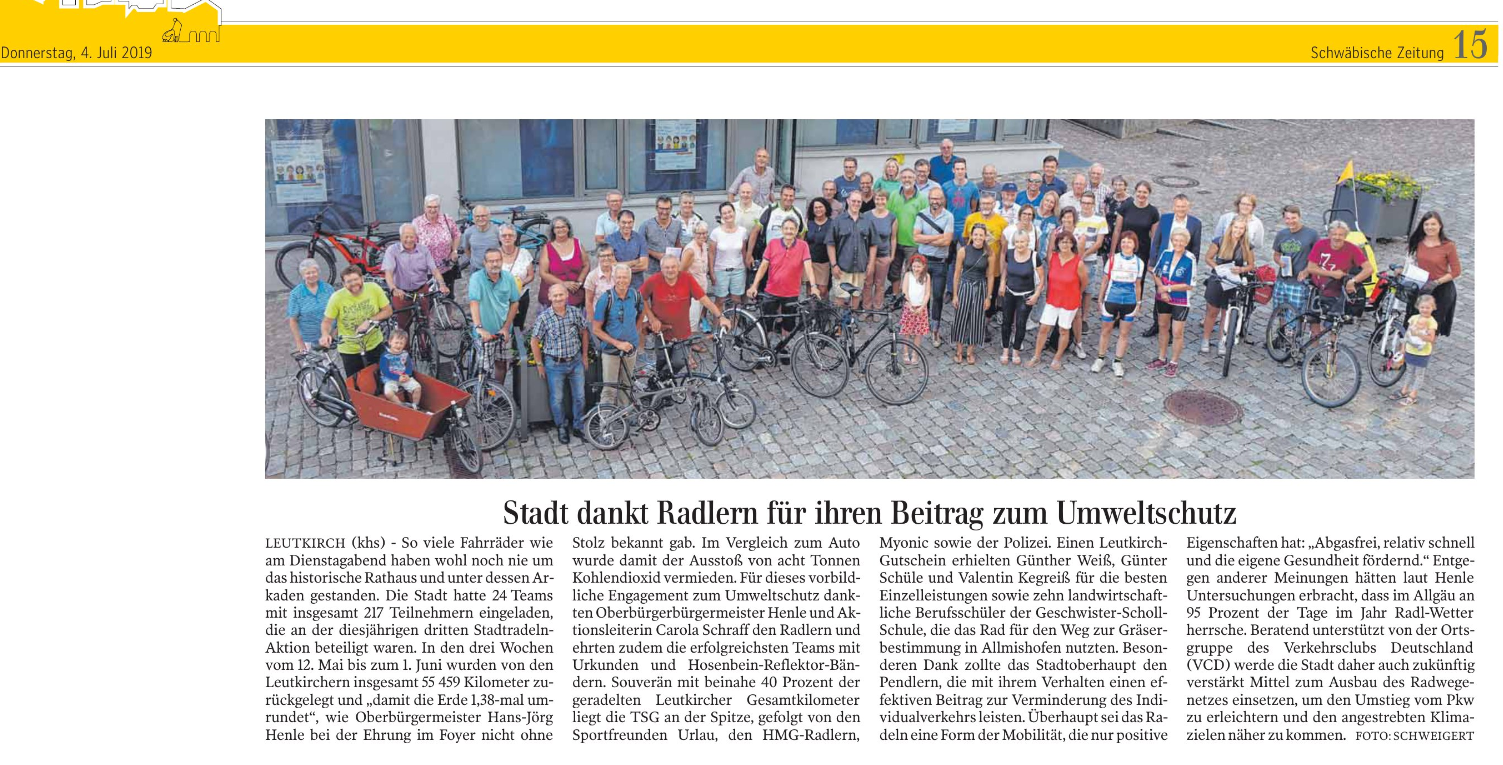 Donnerstag, 4. Juli 2019

Schwäbische Zeitung 15

Stadt dankt Radlern für ihren Beitrag zum Umweltschutz

LEUTKIRCH (khs) - So viele Fahrräder wie am Dienstagabend haben wohl noch nie um das historische Rathaus und unter dessen Arkaden gestanden. Die Stadt hatte 24 Teams mit insgesamt 217 Teilnehmern eingeladen, die an der diesjährigen dritten Stadtradeln-Aktion beteiligt waren. In den drei Wochen vom 12. Mai bis zum 1. Juni wurden von den Leutkirchern insgesamt 55 459 Kilometer zurückgelegt und „damit die Erde 1,38-mal umrundet“, wie Oberbürgermeister Hans-Jörg Henle bei der Ehrung im Foyer nicht ohne Stolz bekannt gab. Im Vergleich zum Auto wurde damit der Ausstoß von acht Tonnen Kohlendioxid vermieden. Für dieses vorbildliche Engagement zum Umweltschutz dankten Oberbürgerbürgermeister Henle und Aktionsleiterin Carola Schraff den Radlern und ehrten zudem die erfolgreichsten Teams mit Urkunden und Hosenbein-Reflektor-Bändern. Souverän mit beinahe 40 Prozent der geradelten Leutkircher Gesamtkilometer liegt die TSG an der Spitze, gefolgt von den Sportfreunden Urlau, den HMG-Radlern, Myonic sowie der Polizei. Einen Leutkirch-Gutschein erhielten Günther Weiß, Günter Schüle und Valentin Kegreiß für die besten Einzelleistungen sowie zehn landwirtschaftliche Berufsschüler der Geschwister-Scholl-Schule, die das Rad für den Weg zur Gräserbestimmung in Allmishofen nutzten. Besonderen Dank zollte das Stadtoberhaupt den Pendlern, die mit ihrem Verhalten einen effektiven Beitrag zur Verminderung des Individualverkehrs leisten. Überhaupt sei das Radeln eine Form der Mobilität, die nur positive Eigenschaften hat: „Abgasfrei, relativ schnell und die eigene Gesundheit fördernd.“ Entgegen anderer Meinungen hätten laut Henle Untersuchungen erbracht, dass im Allgäu an 95 Prozent der Tage im Jahr Radl-Wetter herrsche. Beratend unterstützt von der Ortsgruppe des Verkehrsclubs Deutschland (VCD) werde die Stadt daher auch zukünftig verstärkt Mittel zum Ausbau des Radwegenetzes einsetzen, um den Umstieg vom Pkw zu erleichtern und den angestrebten Klimazielen näher zu kommen. FOTO: SCHWEIGERT